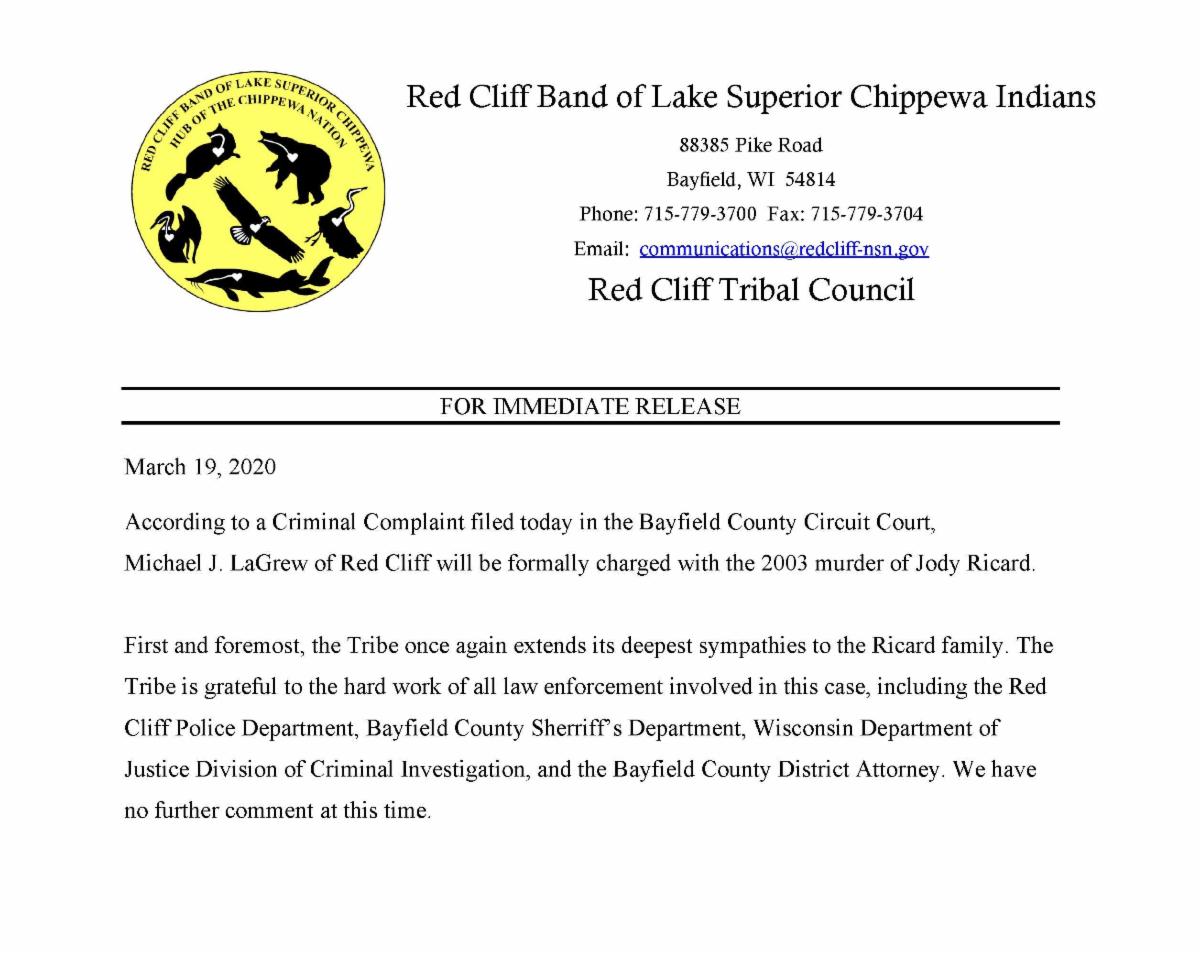 RED CLIFF BAND OF LAKE SUPERIOR CHIPPEWA
HUB OF THE CHIPPEWA NATION

Red Cliff Band of Lake Superior Chippewa Indians

88385 Pike Road

Bayfield, WI 54814

Phone: 715-779-3700 Fax: 715-779-3704

Email: communications@redcliff-nsn.gov

Red Cliff Tribal Council

FOR IMMEDIATE RELEASE

March 19, 2020

According to a Criminal Complaint filed today in the Bayfield County Circuit Court, Michael J. LaGrew of Red Cliff will be formally charged with the 2003 murder of Jody Ricard.

First and foremost, the Tribe once again extends its deepest sympathies to the Ricard family. The Tribe is grateful to the hard work of all law enforcement involved in this case, including the Red Cliff Police Department, Bayfield County Sherriff's Department, Wisconsin Department of Justice Division of Criminal Investigation, and the Bayfield County District Attorney. We have no further comment at this time.